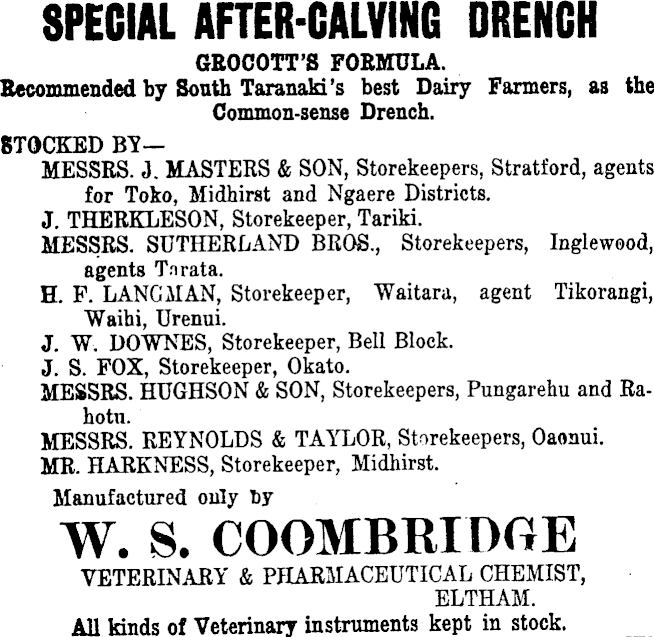 SPECIAL AFTER-CALVING DRENCH

GROCOTT'S FORMULA.

Recommended by South Taranaki's best Dairy Farmers, as the Common-sense Drench.

STOCKED BY—

MESSRS. J. MASTERS & SON, Storekeepers, Stratford, agents for Toko, Midhirst and Ngaere Districts.

J. THERKLESON, Storekeeper, Tariki.

MESSRS. SUTHERLAND BROS., Storekeepers, Inglewood, agents Tarata.

H. F. LANGMAN, Storekeeper, Waitara, agent Tikorangi, Waihi, Urenui.

J. W. DOWNES, Storekeeper, Bell Block.

J. S. FOX, Storekeeper, Okato.

MESSRS. HUGHSON & SON, Storekeepers, Pungarehu and Rahotu.

MESSRS. REYNOLDS & TAYLOR, Storekeepers, Oaonui.

MR. HARKNESS, Storekeeper, Midhirst.

Manufactured only by

W. S. COOMBRIDGE

VETERINARY & PHARMACEUTICAL CHEMIST, ELTHAM.

All kinds of Veterinary instruments kept in stock.